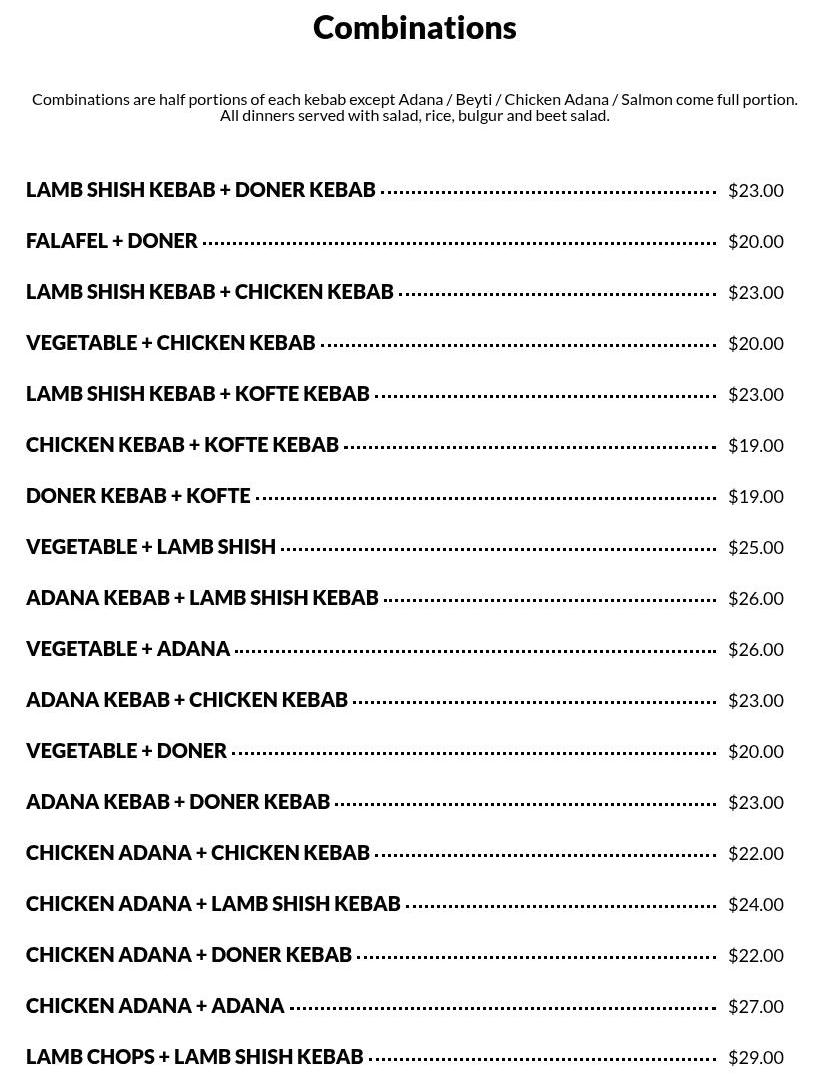 Combinations

Combinations are half portions of each kebab except Adana / Beyti / Chicken Adana / Salmon come full portion. All dinners served with salad, rice, bulgur and beet salad.

LAMB SHISH KEBAB + DONER KEBAB $23.00

FALAFEL + DONER $20.00

LAMB SHISH KEBAB + CHICKEN KEBAB $23.00

VEGETABLE + CHICKEN KEBAB $20.00

LAMB SHISH KEBAB + KOFTE KEBAB $23.00

CHICKEN KEBAB + KOFTE KEBAB $19.00

DONER KEBAB + KOFTE $19.00

VEGETABLE + LAMB SHISH $25.00

ADANA KEBAB + LAMB SHISH KEBAB $26.00

VEGETABLE + ADANA $26.00

ADANA KEBAB + CHICKEN KEBAB $23.00

VEGETABLE + DONER $20.00

ADANA KEBAB + DONER KEBAB $23.00

CHICKEN ADANA + CHICKEN KEBAB $22.00

CHICKEN ADANA + LAMB SHISH KEBAB $24.00

CHICKEN ADANA + DONER KEBAB $22.00

CHICKEN ADANA + ADANA $27.00

LAMB CHOPS + LAMB SHISH KEBAB $29.00